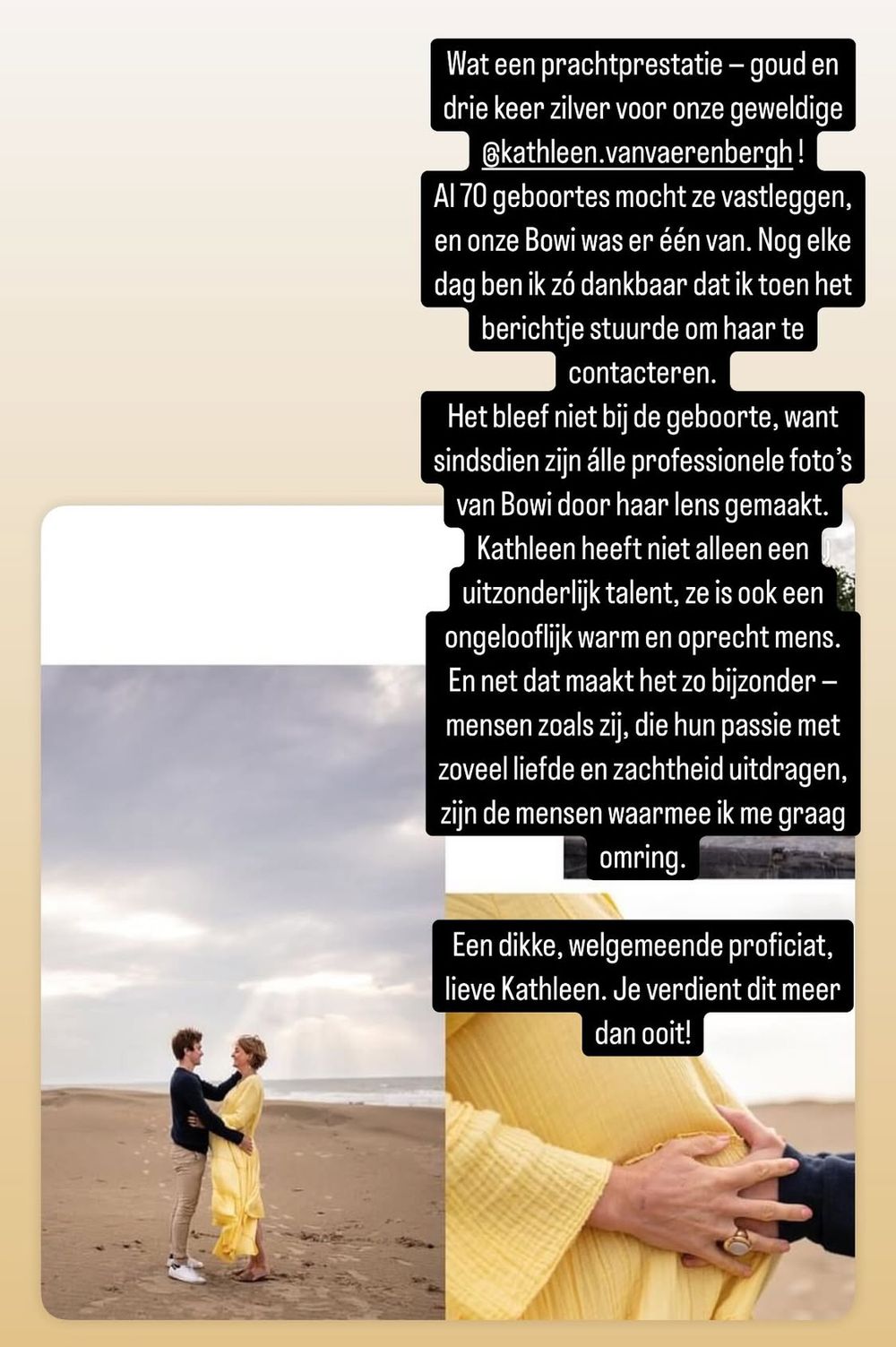 Wat een prachtprestatie – goud en drie keer zilver voor onze geweldige @kathleen.vanvaerenbergh !
Al 70 geboortes mocht ze vastleggen, en onze Bowi was er één van. Nog elke dag ben ik zó dankbaar dat ik toen het berichtje stuurde om haar te contacteren.
Het bleef niet bij de geboorte, want sindsdien zijn álle professionele foto's van Bowi door haar lens gemaakt. Kathleen heeft niet alleen een uitzonderlijk talent, ze is ook een ongelooflijk warm en oprecht mens. En net dat maakt het zo bijzonder – mensen zoals zij, die hun passie met zoveel liefde en zachtheid uitdragen, zijn de mensen waarmee ik me graag omring.

Een dikke, welgemeende proficiat, lieve Kathleen. Je verdient dit meer dan ooit!